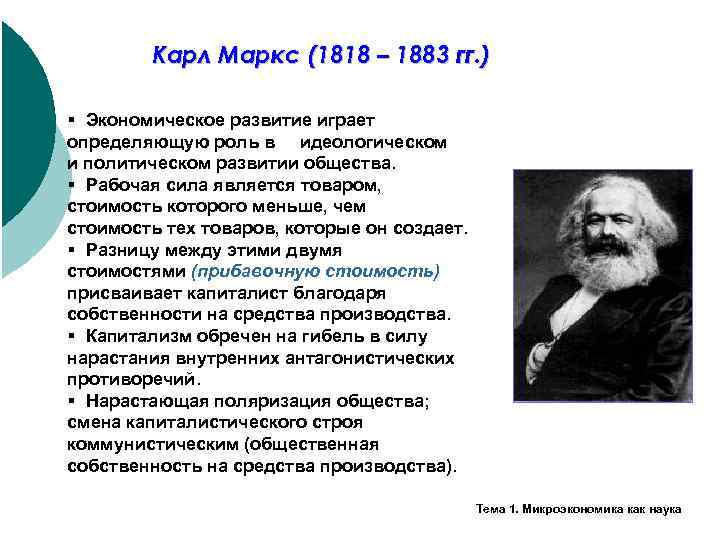 Карл Маркс (1818 – 1883 гг.)

▪ Экономическое развитие играет определяющую роль в идеологическом и политическом развитии общества.
▪ Рабочая сила является товаром, стоимость которого меньше, чем стоимость тех товаров, которые он создает.
▪ Разницу между этими двумя стоимостями (прибавочную стоимость) присваивает капиталист благодаря собственности на средства производства.
▪ Капитализм обречен на гибель в силу нарастания внутренних антагонистических противоречий.
▪ Нарастающая поляризация общества; смена капиталистического строя коммунистическим (общественная собственность на средства производства).

Тема 1. Микроэкономика как наука